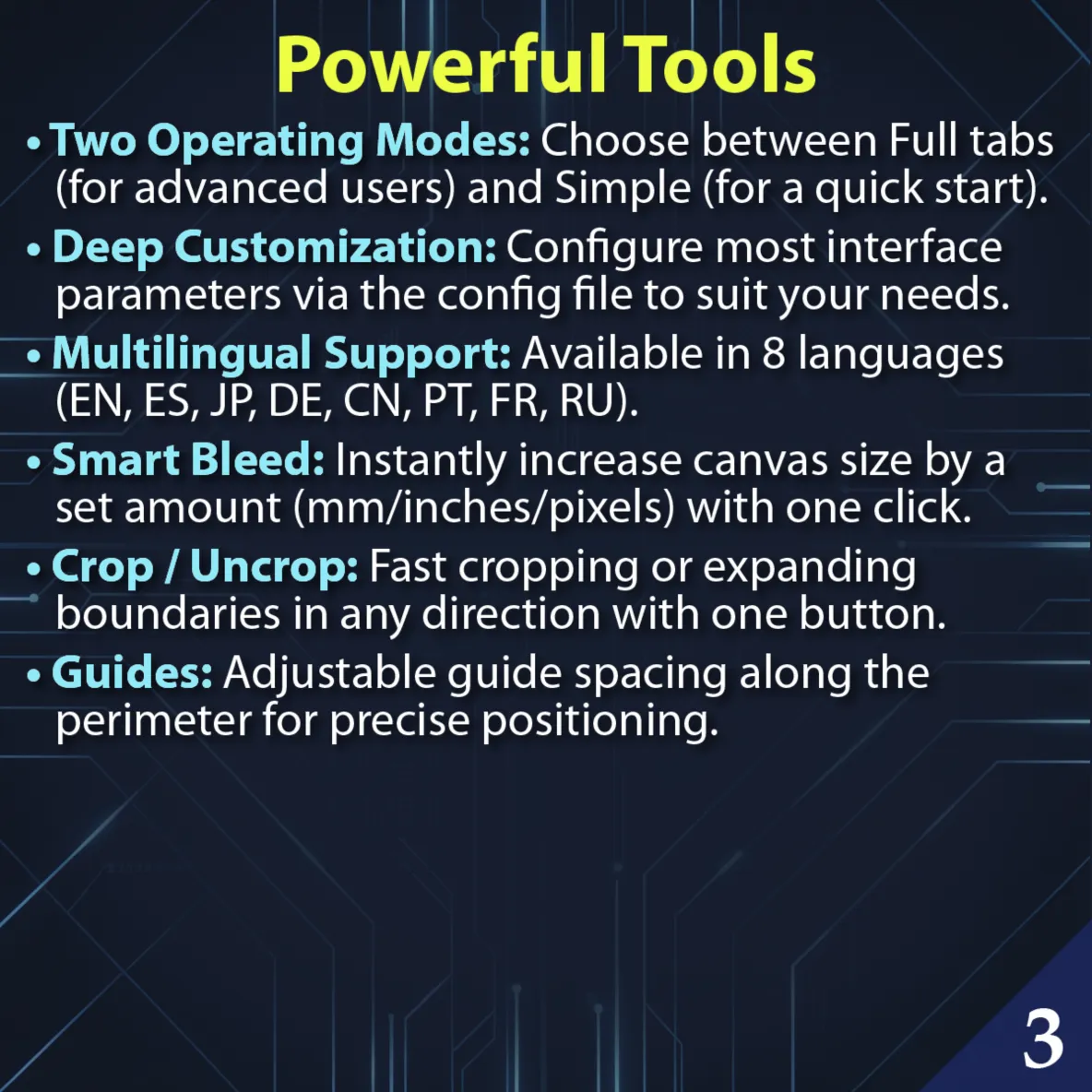 Powerful Tools

• Two Operating Modes: Choose between Full tabs (for advanced users) and Simple (for a quick start).

• Deep Customization: Configure most interface parameters via the config file to suit your needs.

• Multilingual Support: Available in 8 languages (EN, ES, JP, DE, CN, PT, FR, RU).

• Smart Bleed: Instantly increase canvas size by a set amount (mm/inches/pixels) with one click.

• Crop / Uncrop: Fast cropping or expanding boundaries in any direction with one button.

• Guides: Adjustable guide spacing along the perimeter for precise positioning.

3